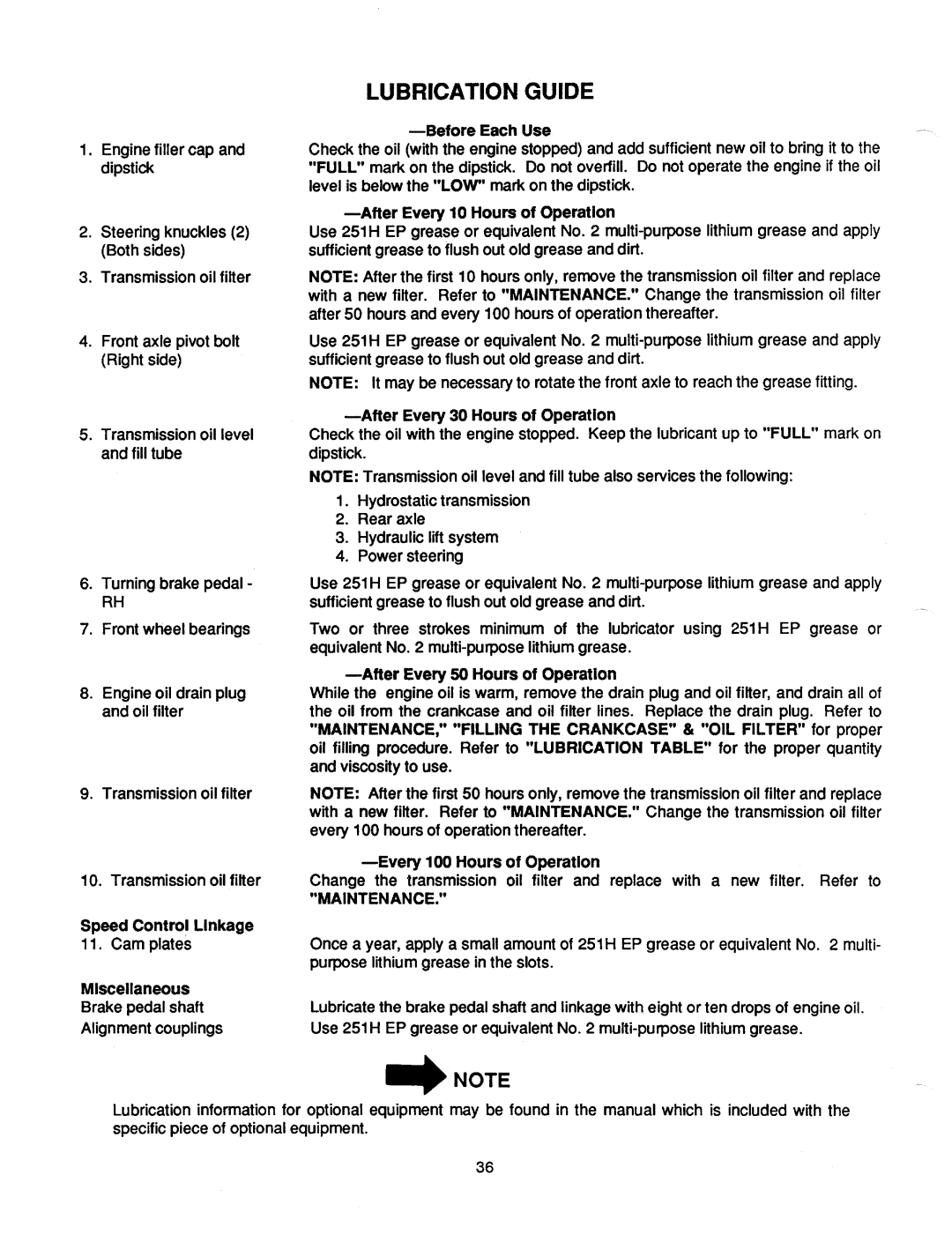 LUBRICATION GUIDE

—Before Each Use

1. Engine filler cap and dipstick

Check the oil (with the engine stopped) and add sufficient new oil to bring it to the "FULL" mark on the dipstick. Do not overfill. Do not operate the engine if the oil level is below the "LOW" mark on the dipstick.

—After Every 10 Hours of Operation

2. Steering knuckles (2) (Both sides)

Use 251H EP grease or equivalent No. 2 multi-purpose lithium grease and apply sufficient grease to flush out old grease and dirt.

3. Transmission oil filter

NOTE: After the first 10 hours only, remove the transmission oil filter and replace with a new filter. Refer to "MAINTENANCE." Change the transmission oil filter after 50 hours and every 100 hours of operation thereafter.

4. Front axle pivot bolt (Right side)

Use 251H EP grease or equivalent No. 2 multi-purpose lithium grease and apply sufficient grease to flush out old grease and dirt.

NOTE: It may be necessary to rotate the front axle to reach the grease fitting.

—After Every 30 Hours of Operation

5. Transmission oil level and fill tube

Check the oil with the engine stopped. Keep the lubricant up to "FULL" mark on dipstick.

NOTE: Transmission oil level and fill tube also services the following:

1. Hydrostatic transmission
2. Rear axle
3. Hydraulic lift system
4. Power steering

6. Turning brake pedal - RH

Use 251H EP grease or equivalent No. 2 multi-purpose lithium grease and apply sufficient grease to flush out old grease and dirt.

7. Front wheel bearings

Two or three strokes minimum of the lubricator using 251H EP grease or equivalent No. 2 multi-purpose lithium grease.

—After Every 50 Hours of Operation

8. Engine oil drain plug and oil filter

While the engine oil is warm, remove the drain plug and oil filter, and drain all of the oil from the crankcase and oil filter lines. Replace the drain plug. Refer to "MAINTENANCE," "FILLING THE CRANKCASE" & "OIL FILTER" for proper oil filling procedure. Refer to "LUBRICATION TABLE" for the proper quantity and viscosity to use.

9. Transmission oil filter

NOTE: After the first 50 hours only, remove the transmission oil filter and replace with a new filter. Refer to "MAINTENANCE." Change the transmission oil filter every 100 hours of operation thereafter.

—Every 100 Hours of Operation

10. Transmission oil filter

Change the transmission oil filter and replace with a new filter. Refer to "MAINTENANCE."

Speed Control Linkage
11. Cam plates

Once a year, apply a small amount of 251H EP grease or equivalent No. 2 multi-purpose lithium grease in the slots.

Miscellaneous
Brake pedal shaft

Lubricate the brake pedal shaft and linkage with eight or ten drops of engine oil.

Alignment couplings

Use 251H EP grease or equivalent No. 2 multi-purpose lithium grease.

NOTE

Lubrication information for optional equipment may be found in the manual which is included with the specific piece of optional equipment.

36